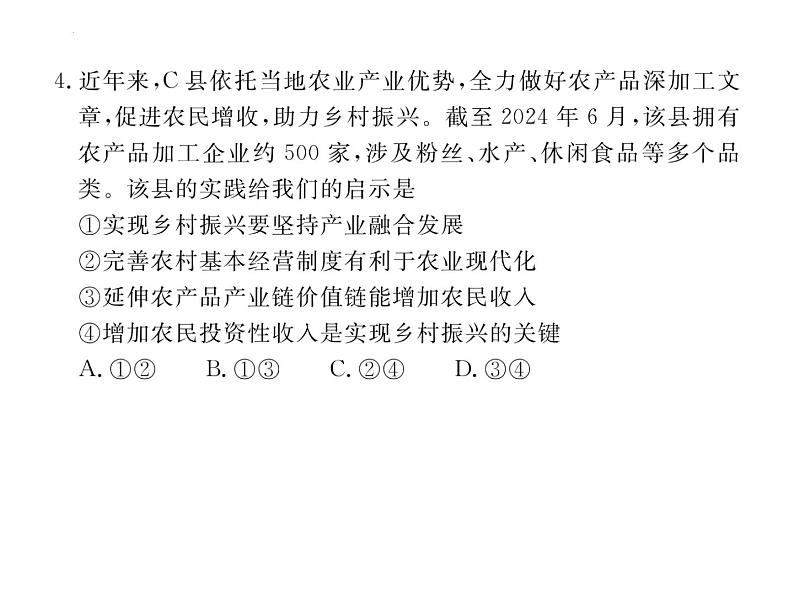 4.近年来,C县依托当地农业产业优势,全力做好农产品深加工文章,促进农民增收,助力乡村振兴。截至2024年6月,该县拥有农产品加工企业约500家,涉及粉丝、水产、休闲食品等多个品类。该县的实践给我们的启示是

①实现乡村振兴要坚持产业融合发展
②完善农村基本经营制度有利于农业现代化
③延伸农产品产业链价值链能增加农民收入
④增加农民投资性收入是实现乡村振兴的关键

A.①②  B.①③  C.②④  D.③④